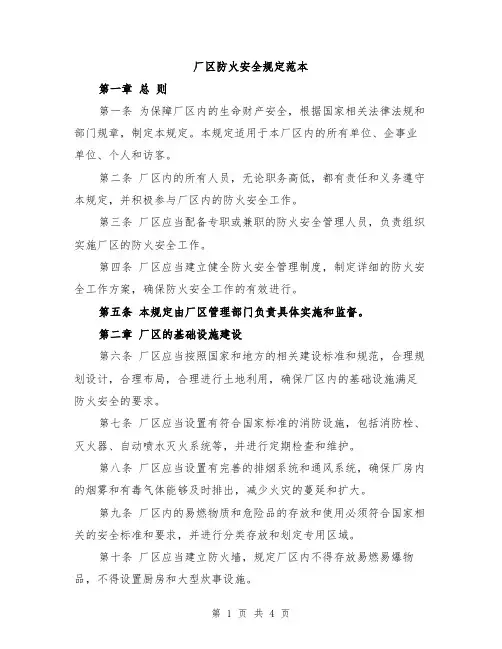 厂区防火安全规定范本

第一章 总 则

第一条 为保障厂区内的生命财产安全，根据国家相关法律法规和部门规章，制定本规定。本规定适用于本厂区内的所有单位、企事业单位、个人和访客。

第二条 厂区内的所有人员，无论职务高低，都有责任和义务遵守本规定，并积极参与厂区内的防火安全工作。

第三条 厂区应当配备专职或兼职的防火安全管理人员，负责组织实施厂区的防火安全工作。

第四条 厂区应当建立健全防火安全管理制度，制定详细的防火安全工作方案，确保防火安全工作的有效进行。

第五条 本规定由厂区管理部门负责具体实施和监督。

第二章 厂区的基础设施建设

第六条 厂区应当按照国家和地方的相关建设标准和规范，合理规划设计，合理布局，合理进行土地利用，确保厂区内的基础设施满足防火安全的要求。

第七条 厂区应当设置有符合国家标准的消防设施，包括消防栓、灭火器、自动喷水灭火系统等，并进行定期检查和维护。

第八条 厂区应当设置有完善的排烟系统和通风系统，确保厂房内的烟雾和有毒气体能够及时排出，减少火灾的蔓延和扩大。

第九条 厂区内的易燃物质和危险品的存放和使用必须符合国家相关的安全标准和要求，并进行分类存放和划定专用区域。

第十条 厂区应当建立防火墙，规定厂区内不得存放易燃易爆物品，不得设置厨房和大型炊事设施。

第 1 页 共 4 页